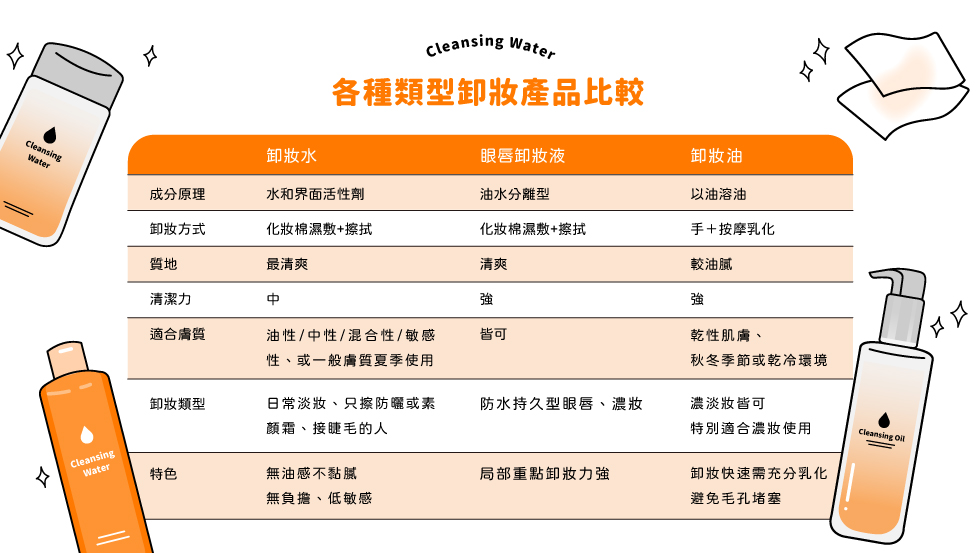 Cleansing Water

各種類型卸妝產品比較

| | 卸妝水 | 眼唇卸妝液 | 卸妝油 |
|---|---|---|---|
| 成分原理 | 水和界面活性劑 | 油水分離型 | 以油溶油 |
| 卸妝方式 | 化妝棉濕敷+擦拭 | 化妝棉濕敷+擦拭 | 手＋按摩乳化 |
| 質地 | 最清爽 | 清爽 | 較油膩 |
| 清潔力 | 中 | 強 | 強 |
| 適合膚質 | 油性/中性/混合性/敏感性、或一般膚質夏季使用 | 皆可 | 乾性肌膚、秋冬季節或乾冷環境 |
| 卸妝類型 | 日常淡妝、只擦防曬或素顏霜、接睫毛的人 | 防水持久型眼唇、濃妝 | 濃淡妝皆可 特別適合濃妝使用 |
| 特色 | 無油感不黏膩 無負擔、低敏感 | 局部重點卸妝力強 | 卸妝快速需充分乳化 避免毛孔堵塞 |

Cleansing Water

Cleansing Water

Cleansing Oil